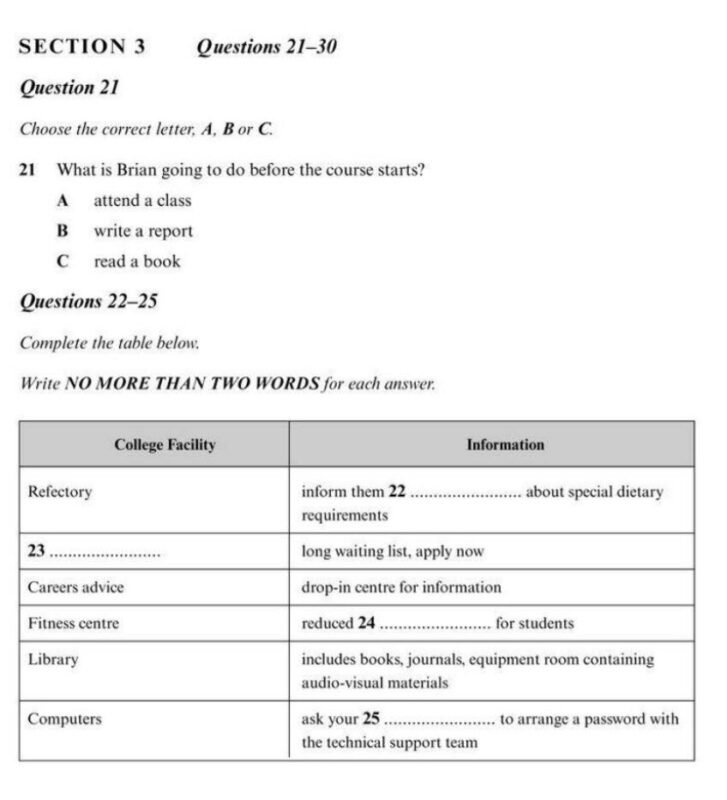 SECTION 3 Questions 21–30

Question 21

Choose the correct letter, A, B or C.

21 What is Brian going to do before the course starts?

A attend a class

B write a report

C read a book

Questions 22–25

Complete the table below.

Write NO MORE THAN TWO WORDS for each answer.

| College Facility | Information |
|---|---|
| Refectory | inform them 22 ........................ about special dietary requirements |
| 23 ........................ | long waiting list, apply now |
| Careers advice | drop-in centre for information |
| Fitness centre | reduced 24 ........................ for students |
| Library | includes books, journals, equipment room containing audio-visual materials |
| Computers | ask your 25 ........................ to arrange a password with the technical support team |